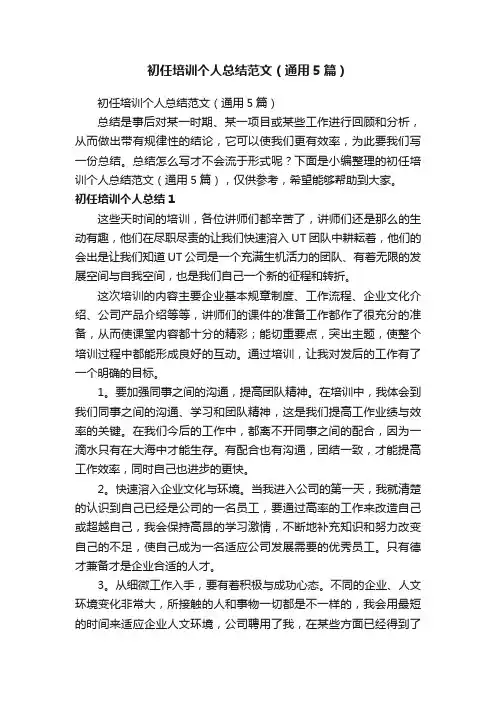 初任培训个人总结范文（通用5篇）

初任培训个人总结范文（通用5篇）

总结是事后对某一时期、某一项目或某些工作进行回顾和分析，从而做出带有规律性的结论，它可以使我们更有效率，为此要我们写一份总结。总结怎么写才不会流于形式呢？下面是小编整理的初任培训个人总结范文（通用5篇），仅供参考，希望能够帮助到大家。

初任培训个人总结1

这些天时间的培训，各位讲师们都辛苦了，讲师们还是那么的生动有趣，他们在尽职尽责的让我们快速溶入UT团队中耕耘着，他们的会出是让我们知道UT公司是一个充满生机活力的团队、有着无限的发展空间与自我空间，也是我们自己一个新的征程和转折。

这次培训的内容主要企业基本规章制度、工作流程、企业文化介绍、公司产品介绍等等，讲师们的课件的准备工作都作了很充分的准备，从而使课堂内容都十分的精彩；能切重要点，突出主题，使整个培训过程中都能形成良好的互动。通过培训，让我对发后的工作有了一个明确的目标。

1。要加强同事之间的沟通，提高团队精神。在培训中，我体会到我们同事之间的沟通、学习和团队精神，这是我们提高工作业绩与效率的关键。在我们今后的工作中，都离不开同事之间的配合，因为一滴水只有在大海中才能生存。有配合也有沟通，团结一致，才能提高工作效率，同时自己也进步的更快。

2。快速溶入企业文化与环境。当我进入公司的第一天，我就清楚的认识到自己已经是公司的一名员工，要通过高率的工作来改造自己或超越自己，我会保持高昂的学习激情，不断地补充知识和努力改变自己的不足，使自己成为一名适应公司发展需要的优秀员工。只有德才兼备才是企业合适的人才。

3。从细微工作入手，要有着积极与成功心态。不同的企业、人文环境变化非常大，所接触的人和事物一切都是不一样的，我会用最短的时间来适应企业人文环境，公司聘用了我，在某些方面已经得到了